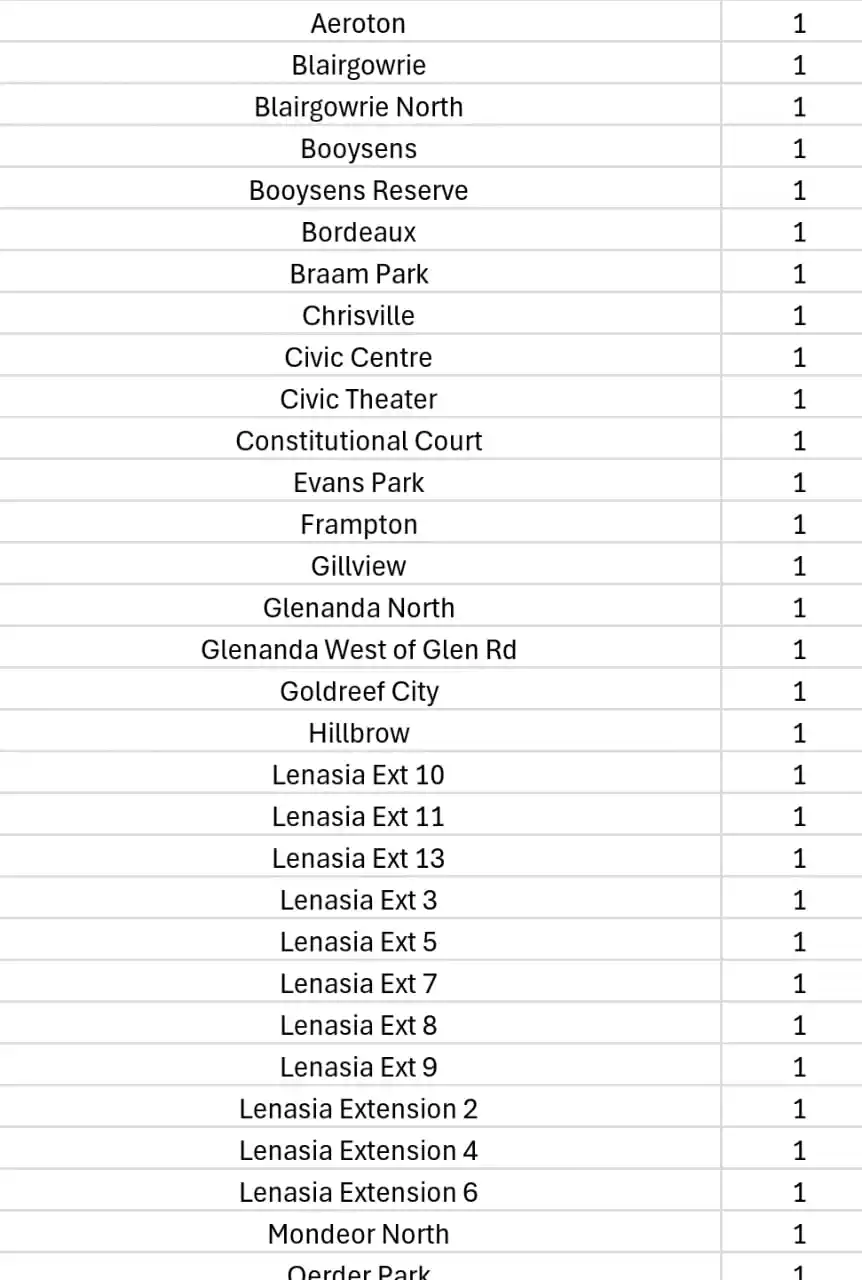 | | |
|---|---|
| Aeroton | 1 |
| Blairgowrie | 1 |
| Blairgowrie North | 1 |
| Booysens | 1 |
| Booysens Reserve | 1 |
| Bordeaux | 1 |
| Braam Park | 1 |
| Chrisville | 1 |
| Civic Centre | 1 |
| Civic Theater | 1 |
| Constitutional Court | 1 |
| Evans Park | 1 |
| Frampton | 1 |
| Gillview | 1 |
| Glenanda North | 1 |
| Glenanda West of Glen Rd | 1 |
| Goldreef City | 1 |
| Hillbrow | 1 |
| Lenasia Ext 10 | 1 |
| Lenasia Ext 11 | 1 |
| Lenasia Ext 13 | 1 |
| Lenasia Ext 3 | 1 |
| Lenasia Ext 5 | 1 |
| Lenasia Ext 7 | 1 |
| Lenasia Ext 8 | 1 |
| Lenasia Ext 9 | 1 |
| Lenasia Extension 2 | 1 |
| Lenasia Extension 4 | 1 |
| Lenasia Extension 6 | 1 |
| Mondeor North | 1 |
| Oerder Park | 1 |